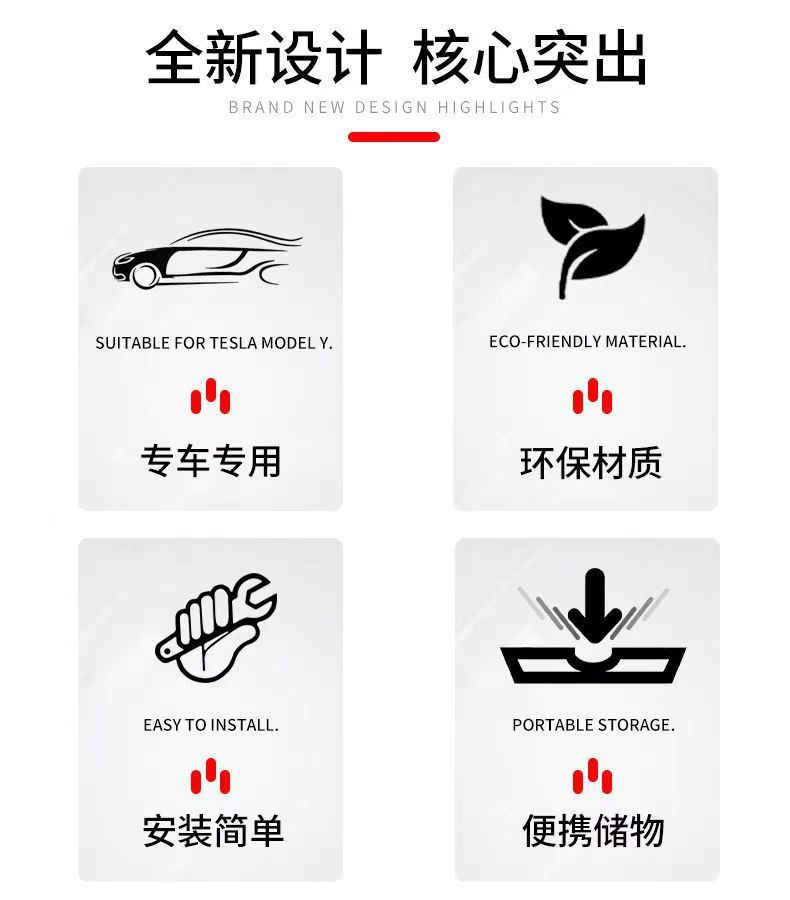 全新设计 核心突出

BRAND NEW DESIGN HIGHLIGHTS

SUITABLE FOR TESLA MODEL Y.

专车专用

ECO-FRIENDLY MATERIAL.

环保材质

EASY TO INSTALL.

安装简单

PORTABLE STORAGE.

便携储物